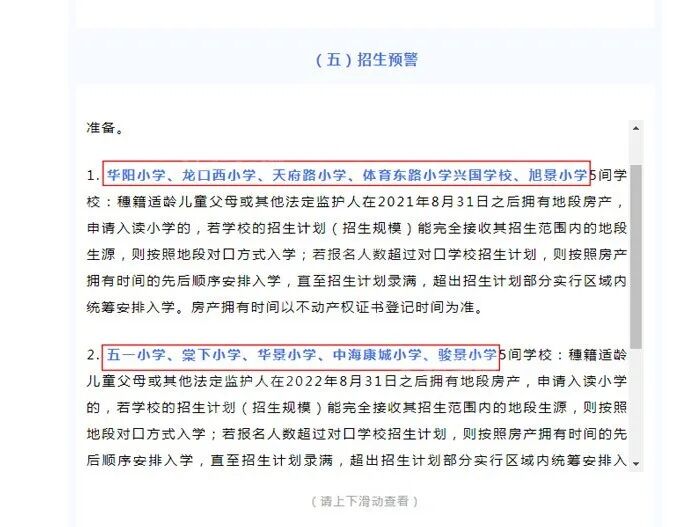 （五）招生预警

准备。

1. 华阳小学、龙口西小学、天府路小学、体育东路小学兴国学校、旭景小学5间学校：穗籍适龄儿童父母或其他法定监护人在2021年8月31日之后拥有地段房产，申请入读小学的，若学校的招生计划（招生规模）能完全接收其招生范围内的地段生源，则按照地段对口方式入学；若报名人数超过对口学校招生计划，则按照房产拥有时间的先后顺序安排入学，直至招生计划录满，超出招生计划部分实行区域内统筹安排入学。房产拥有时间以不动产权证书登记时间为准。

2. 五一小学、棠下小学、华景小学、中海康城小学、骏景小学5间学校：穗籍适龄儿童父母或其他法定监护人在2022年8月31日之后拥有地段房产，申请入读小学的，若学校的招生计划（招生规模）能完全接收其招生范围内的地段生源，则按照地段对口方式入学；若报名人数超过对口学校招生计划，则按照房产拥有时间的先后顺序安排入学，直至招生计划录满，超出招生计划部分实行区域内统筹安排入

（请上下滑动查看）